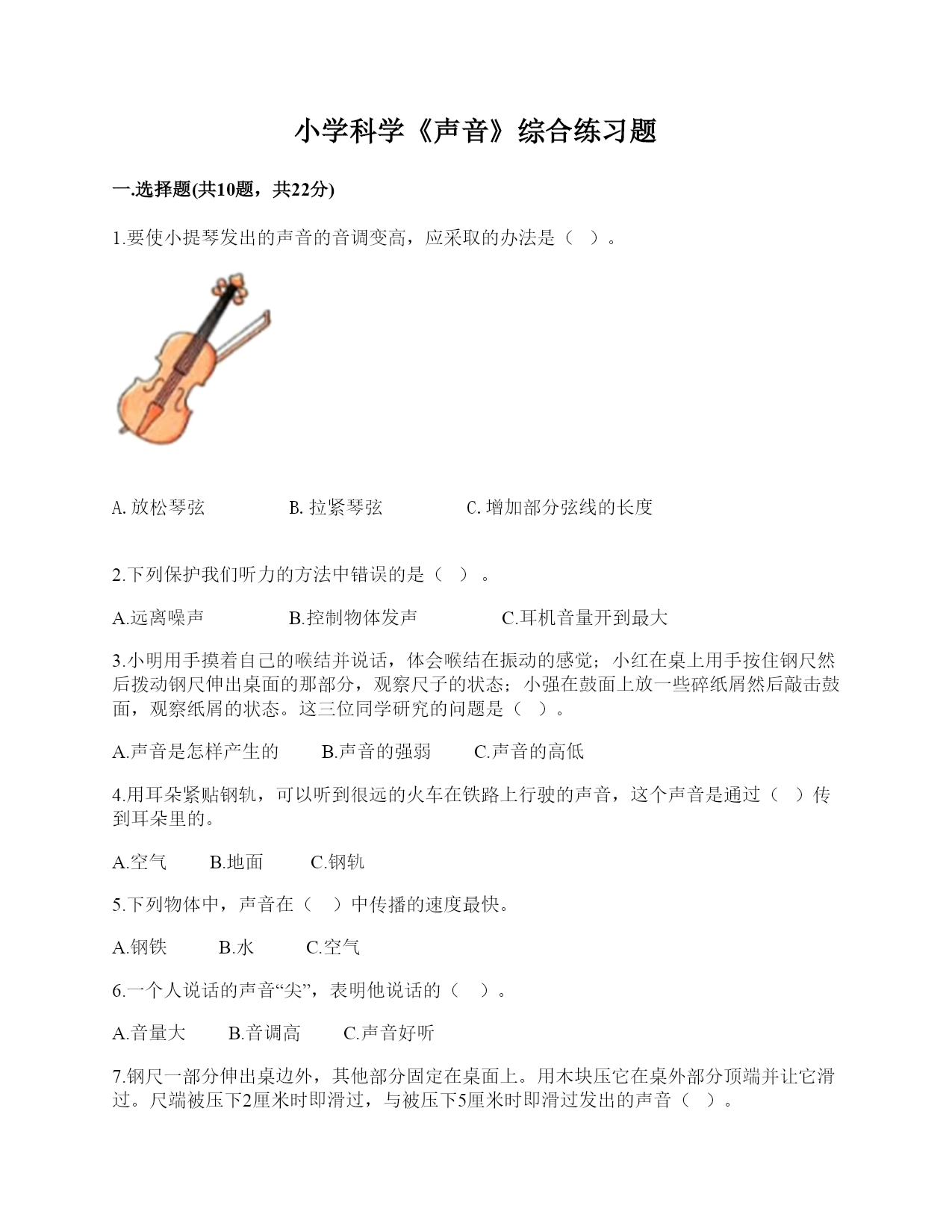 小学科学《声音》综合练习题

一.选择题(共10题，共22分)

1.要使小提琴发出的声音的音调变高，应采取的办法是（ ）。

A. 放松琴弦　　B. 拉紧琴弦　　C. 增加部分弦线的长度

2.下列保护我们听力的方法中错误的是（ ）。

A.远离噪声　　B.控制物体发声　　C.耳机音量开到最大

3.小明用手摸着自己的喉结并说话，体会喉结在振动的感觉；小红在桌上用手按住钢尺然后拨动钢尺伸出桌面的那部分，观察尺子的状态；小强在鼓面上放一些碎纸屑然后敲击鼓面，观察纸屑的状态。这三位同学研究的问题是（ ）。

A.声音是怎样产生的　　B.声音的强弱　　C.声音的高低

4.用耳朵紧贴钢轨，可以听到很远的火车在铁路上行驶的声音，这个声音是通过（ ）传到耳朵里的。

A.空气　　B.地面　　C.钢轨

5.下列物体中，声音在（ ）中传播的速度最快。

A.钢铁　　B.水　　C.空气

6.一个人说话的声音“尖”，表明他说话的（ ）。

A.音量大　　B.音调高　　C.声音好听

7.钢尺一部分伸出桌边外，其他部分固定在桌面上。用木块压它在桌外部分顶端并让它滑过。尺端被压下2厘米时即滑过，与被压下5厘米时即滑过发出的声音（ ）。